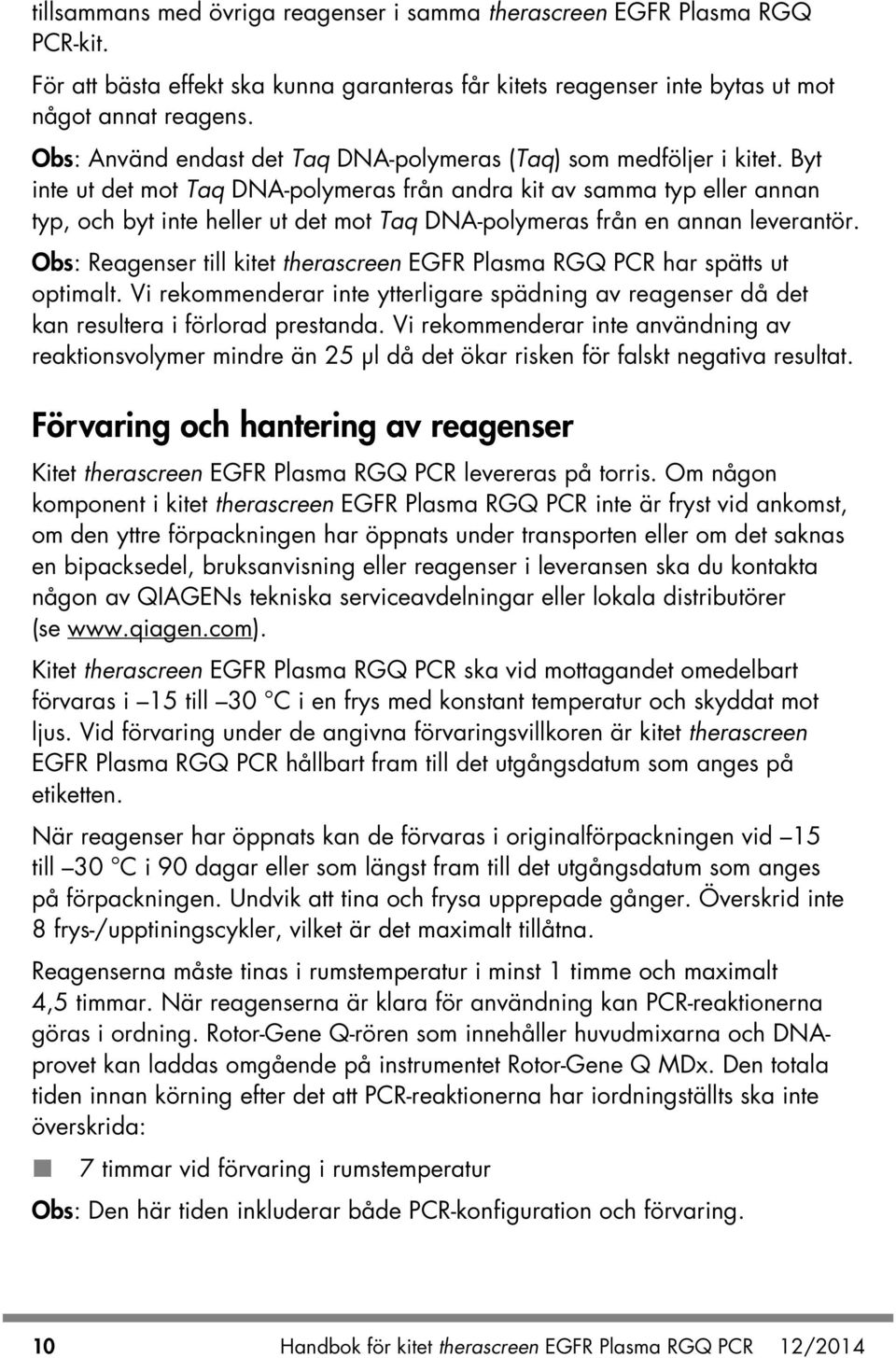 tillsammans med övriga reagenser i samma therascreen EGFR Plasma RGQ PCR-kit.

För att bästa effekt ska kunna garanteras får kitets reagenser inte bytas ut mot något annat reagens.

Obs: Använd endast det Taq DNA-polymeras (Taq) som medföljer i kitet. Byt inte ut det mot Taq DNA-polymeras från andra kit av samma typ eller annan typ, och byt inte heller ut det mot Taq DNA-polymeras från en annan leverantör.

Obs: Reagenser till kitet therascreen EGFR Plasma RGQ PCR har spätts ut optimalt. Vi rekommenderar inte ytterligare spädning av reagenser då det kan resultera i förlorad prestanda. Vi rekommenderar inte användning av reaktionsvolymer mindre än 25 µl då det ökar risken för falskt negativa resultat.

Förvaring och hantering av reagenser

Kitet therascreen EGFR Plasma RGQ PCR levereras på torris. Om någon komponent i kitet therascreen EGFR Plasma RGQ PCR inte är fryst vid ankomst, om den yttre förpackningen har öppnats under transporten eller om det saknas en bipacksedel, bruksanvisning eller reagenser i leveransen ska du kontakta någon av QIAGENs tekniska serviceavdelningar eller lokala distributörer (se www.qiagen.com).

Kitet therascreen EGFR Plasma RGQ PCR ska vid mottagandet omedelbart förvaras i –15 till –30 °C i en frys med konstant temperatur och skyddat mot ljus. Vid förvaring under de angivna förvaringsvillkoren är kitet therascreen EGFR Plasma RGQ PCR hållbart fram till det utgångsdatum som anges på etiketten.

När reagenser har öppnats kan de förvaras i originalförpackningen vid –15 till –30 °C i 90 dagar eller som längst fram till det utgångsdatum som anges på förpackningen. Undvik att tina och frysa upprepade gånger. Överskrid inte 8 frys-/upptiningscykler, vilket är det maximalt tillåtna.

Reagenserna måste tinas i rumstemperatur i minst 1 timme och maximalt 4,5 timmar. När reagenserna är klara för användning kan PCR-reaktionerna göras i ordning. Rotor-Gene Q-rören som innehåller huvudmixarna och DNA-provet kan laddas omgående på instrumentet Rotor-Gene Q MDx. Den totala tiden innan körning efter det att PCR-reaktionerna har iordningställts ska inte överskrida:

7 timmar vid förvaring i rumstemperatur

Obs: Den här tiden inkluderar både PCR-konfiguration och förvaring.

10 Handbok för kitet therascreen EGFR Plasma RGQ PCR 12/2014